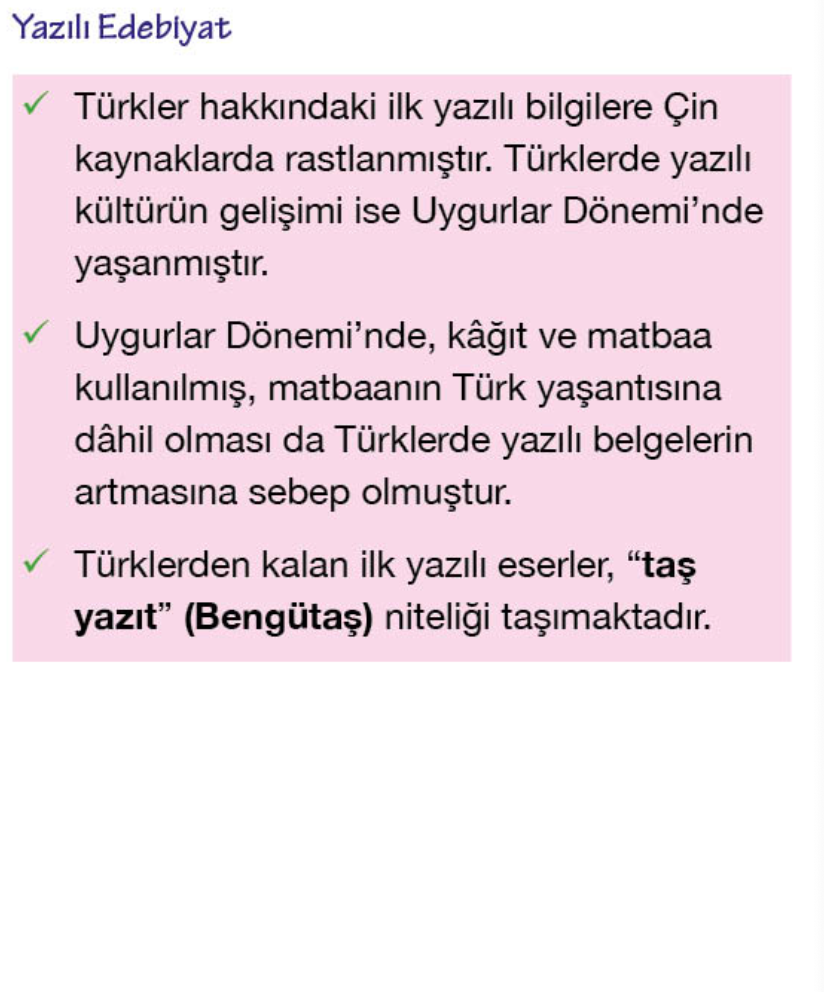 Yazılı Edebiyat

✓ Türkler hakkındaki ilk yazılı bilgilere Çin kaynaklarda rastlanmıştır. Türklerde yazılı kültürün gelişimi ise Uygurlar Dönemi'nde yaşanmıştır.

✓ Uygurlar Dönemi'nde, kâğıt ve matbaa kullanılmış, matbaanın Türk yaşantısına dâhil olması da Türklerde yazılı belgelerin artmasına sebep olmuştur.

✓ Türklerden kalan ilk yazılı eserler, "taş yazıt" (Bengütaş) niteliği taşımaktadır.